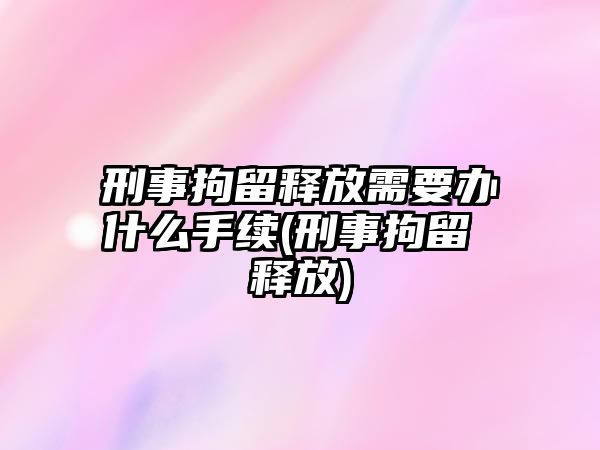 刑事拘留释放需要办什么手续(刑事拘留释放)